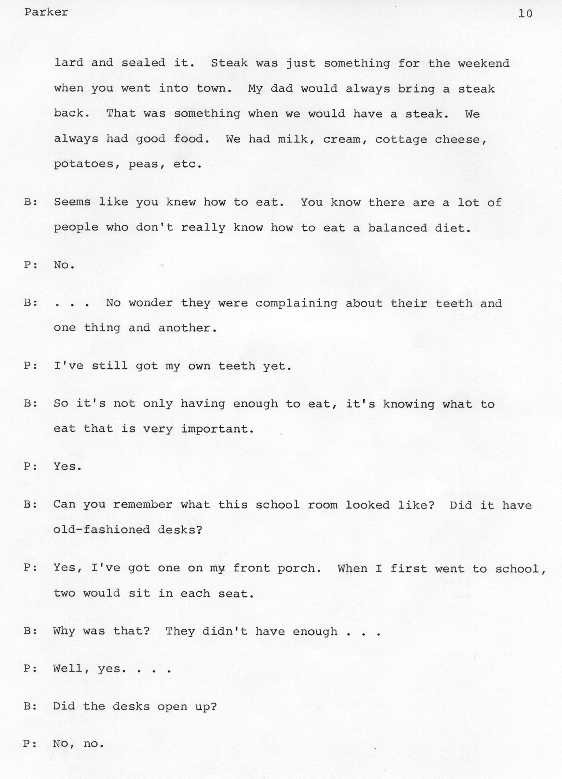 Parker 10

lard and sealed it. Steak was just something for the weekend when you went into town. My dad would always bring a steak back. That was something when we would have a steak. We always had good food. We had milk, cream, cottage cheese, potatoes, peas, etc.

B: Seems like you knew how to eat. You know there are a lot of people who don't really know how to eat a balanced diet.

P: No.

B: . . . No wonder they were complaining about their teeth and one thing and another.

P: I've still got my own teeth yet.

B: So it's not only having enough to eat, it's knowing what to eat that is very important.

P: Yes.

B: Can you remember what this school room looked like? Did it have old-fashioned desks?

P: Yes, I've got one on my front porch. When I first went to school, two would sit in each seat.

B: Why was that? They didn't have enough . . .

P: Well, yes. . . .

B: Did the desks open up?

P: No, no.